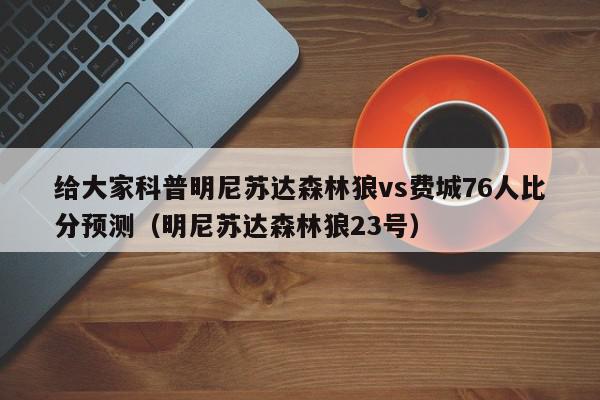 给大家科普明尼苏达森林狼vs费城76人比分预测（明尼苏达森林狼23号）